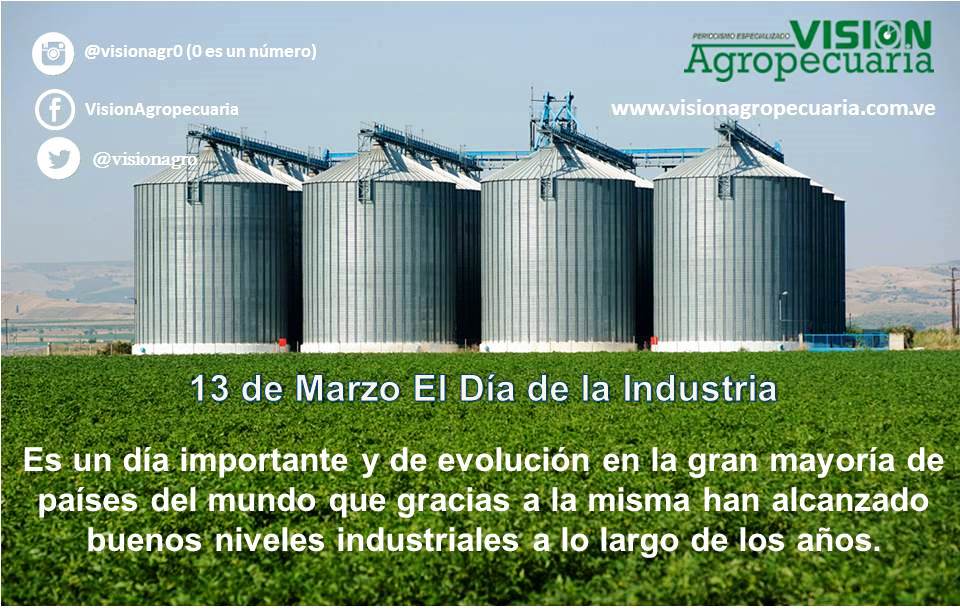 @visionagr0 (0 es un número)

VisionAgropecuaria

@visionagro

PERIODISMO ESPECIALIZADO VISION Agropecuaria

www.visionagropecuaria.com.ve

13 de Marzo El Día de la Industria

Es un día importante y de evolución en la gran mayoría de países del mundo que gracias a la misma han alcanzado buenos niveles industriales a lo largo de los años.